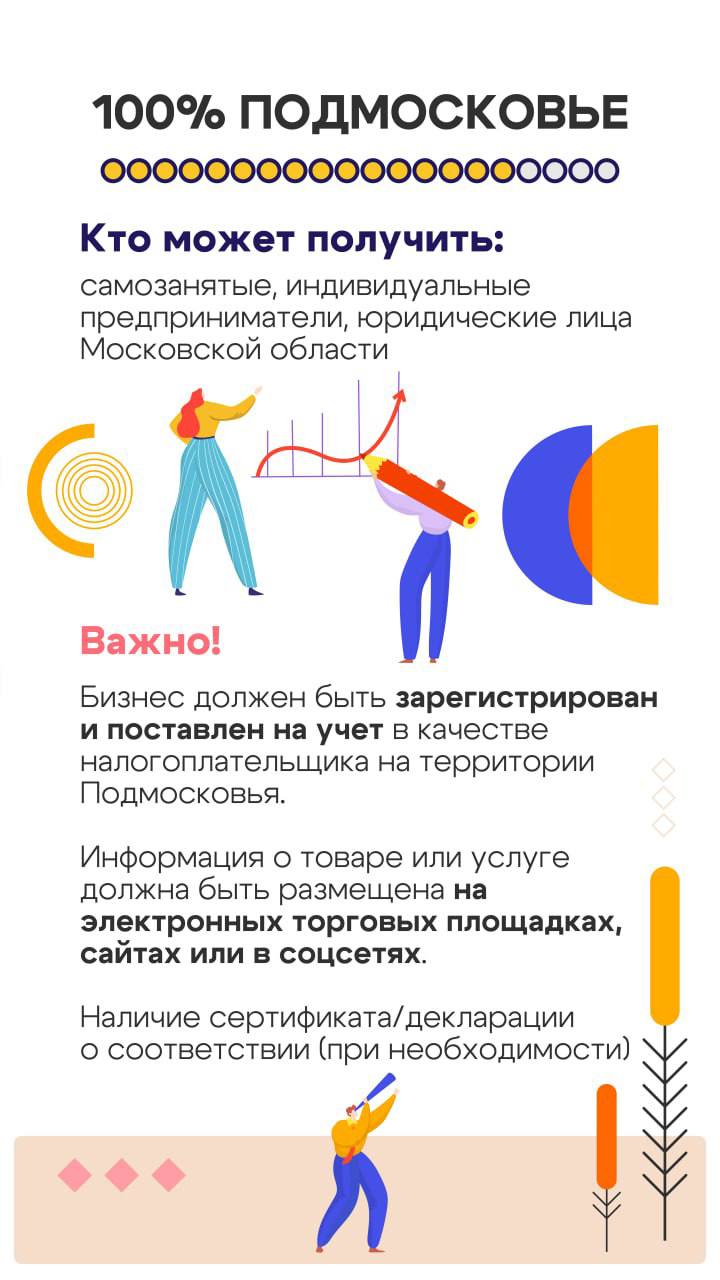 100% ПОДМОСКОВЬЕ

Кто может получить:
самозанятые, индивидуальные предприниматели, юридические лица Московской области

Важно!

Бизнес должен быть зарегистрирован и поставлен на учет в качестве налогоплательщика на территории Подмосковья.

Информация о товаре или услуге должна быть размещена на электронных торговых площадках, сайтах или в соцсетях.

Наличие сертификата/декларации о соответствии (при необходимости)